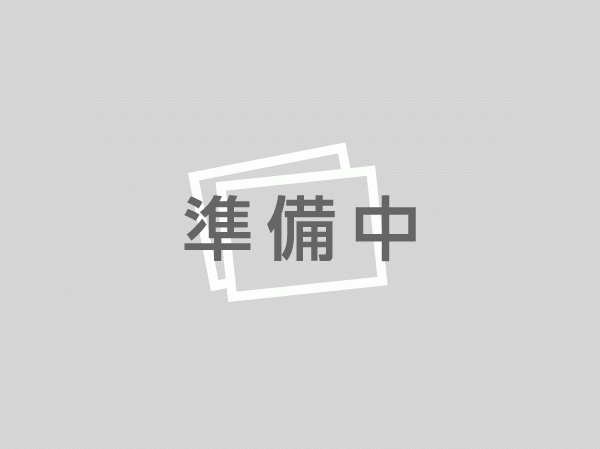 準備中